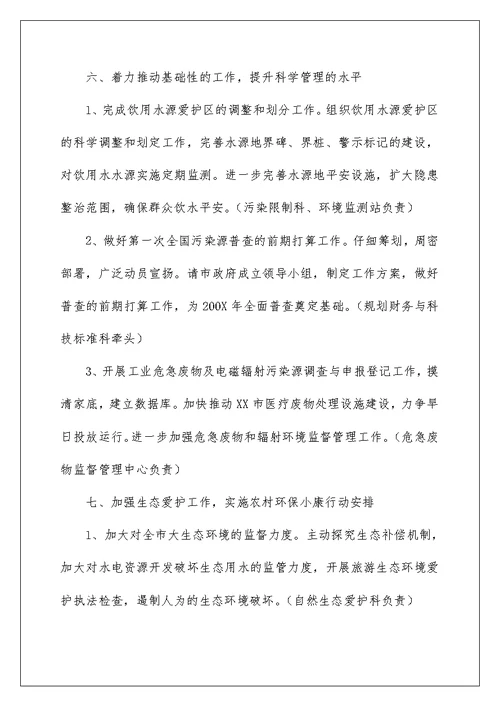 六、着力推动基础性的工作，提升科学管理的水平

1、完成饮用水源爱护区的调整和划分工作。组织饮用水源爱护区的科学调整和划定工作，完善水源地界碑、界桩、警示标记的建设，对饮用水水源实施定期监测。进一步完善水源地平安设施，扩大隐患整治范围，确保群众饮水平安。（污染限制科、环境监测站负责）

2、做好第一次全国污染源普查的前期打算工作。仔细筹划，周密部署，广泛动员宣扬。请市政府成立领导小组，制定工作方案，做好普查的前期打算工作，为200X年全面普查奠定基础。（规划财务与科技标准科牵头）

3、开展工业危急废物及电磁辐射污染源调查与申报登记工作，摸清家底，建立数据库。加快推动XX市医疗废物处理设施建设，力争早日投放运行。进一步加强危急废物和辐射环境监督管理工作。（危急废物监督管理中心负责）

七、加强生态爱护工作，实施农村环保小康行动安排

1、加大对全市大生态环境的监督力度。主动探究生态补偿机制，加大对水电资源开发破坏生态用水的监管力度，开展旅游生态环境爱护执法检查，遏制人为的生态环境破坏。（自然生态爱护科负责）